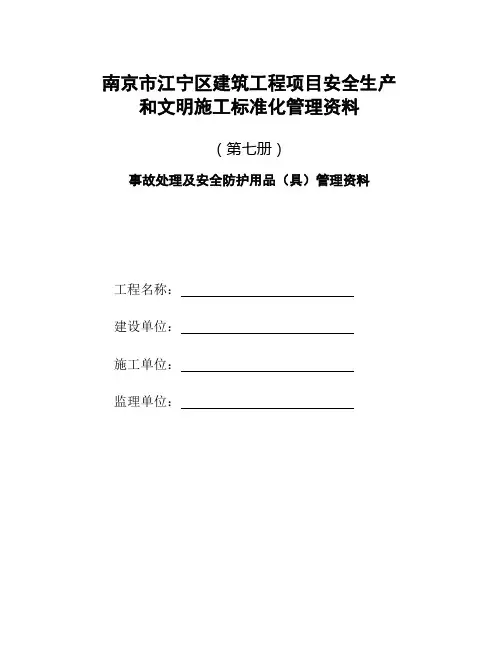 南京市江宁区建筑工程项目安全生产和文明施工标准化管理资料

（第七册）

事故处理及安全防护用品（具）管理资料

工程名称：

建设单位：

施工单位：

监理单位：